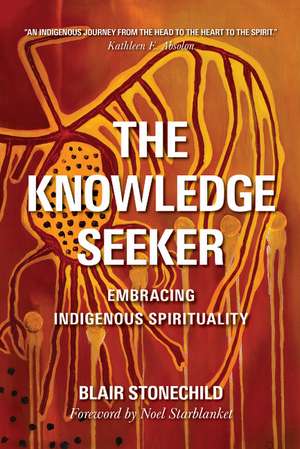 "AN INDIGENOUS JOURNEY FROM THE HEAD TO THE HEART TO THE SPIRIT."
Kathleen E. Absolon

THE KNOWLEDGE SEEKER

EMBRACING INDIGENOUS SPIRITUALITY

BLAIR STONECHILD
Foreword by Noel Starblanket